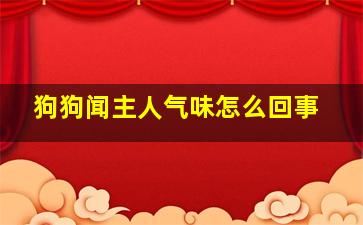 狗狗闻主人气味怎么回事